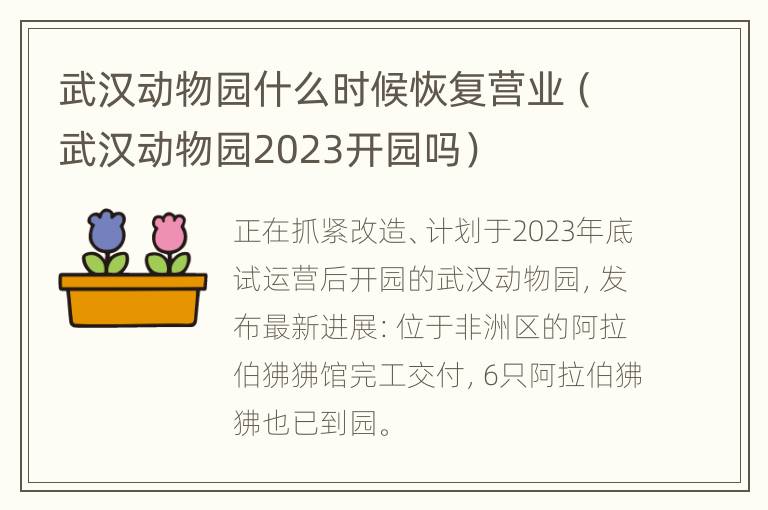 武汉动物园什么时候恢复营业（武汉动物园2023开园吗）

正在抓紧改造、计划于2023年底试运营后开园的武汉动物园，发布最新进展：位于非洲区的阿拉伯狒狒馆完工交付，6只阿拉伯狒狒也已到园。